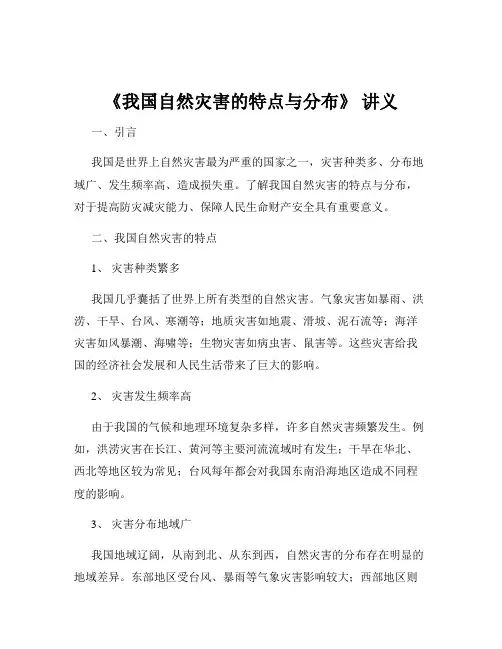 《我国自然灾害的特点与分布》 讲义

一、引言

我国是世界上自然灾害最为严重的国家之一，灾害种类多、分布地域广、发生频率高、造成损失重。了解我国自然灾害的特点与分布，对于提高防灾减灾能力、保障人民生命财产安全具有重要意义。

二、我国自然灾害的特点

1、 灾害种类繁多

我国几乎囊括了世界上所有类型的自然灾害。气象灾害如暴雨、洪涝、干旱、台风、寒潮等；地质灾害如地震、滑坡、泥石流等；海洋灾害如风暴潮、海啸等；生物灾害如病虫害、鼠害等。这些灾害给我国的经济社会发展和人民生活带来了巨大的影响。

2、 灾害发生频率高

由于我国的气候和地理环境复杂多样，许多自然灾害频繁发生。例如，洪涝灾害在长江、黄河等主要河流流域时有发生；干旱在华北、西北等地区较为常见；台风每年都会对我国东南沿海地区造成不同程度的影响。

3、 灾害分布地域广

我国地域辽阔，从南到北、从东到西，自然灾害的分布存在明显的地域差异。东部地区受台风、暴雨等气象灾害影响较大；西部地区则